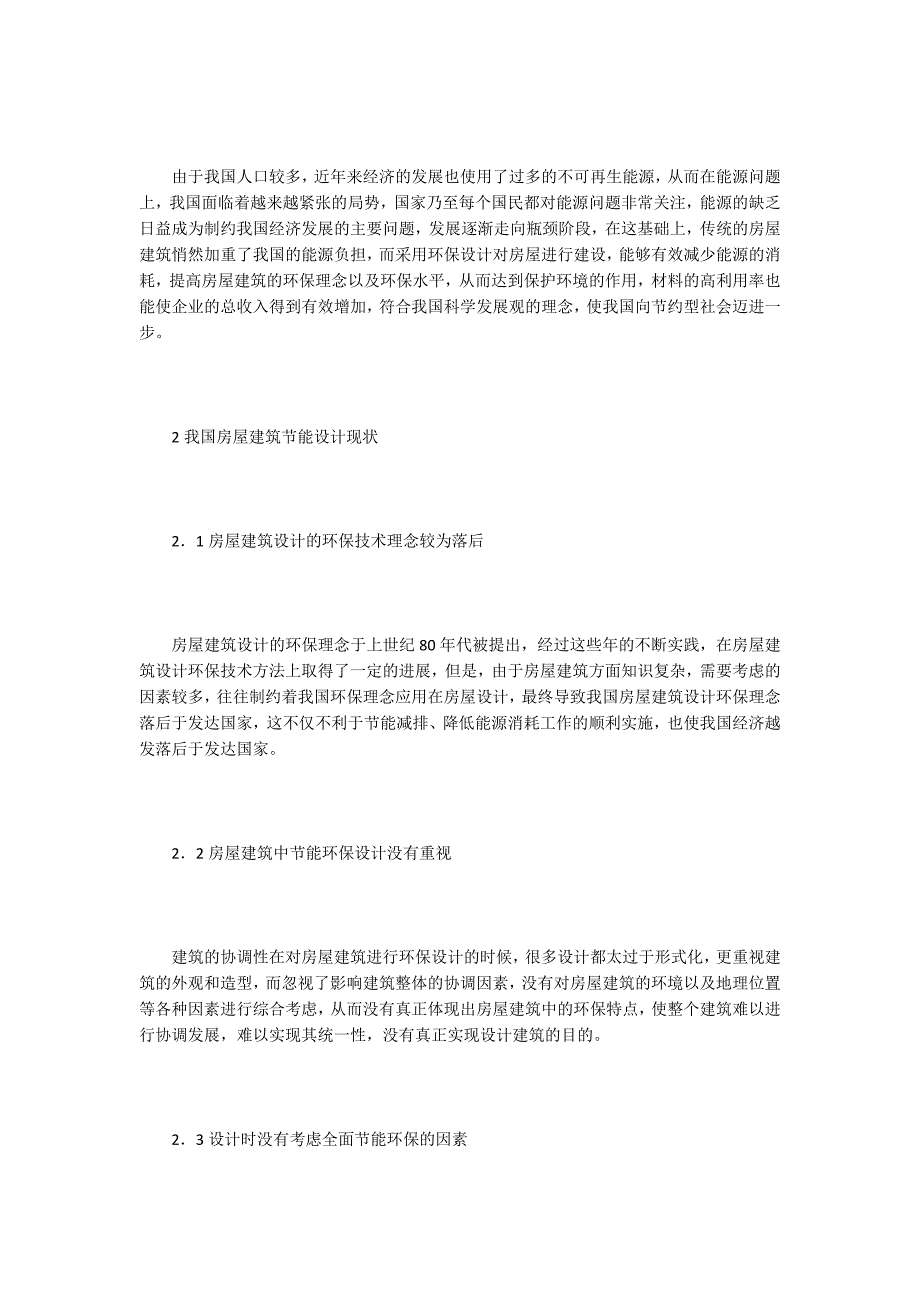 由于我国人口较多，近年来经济的发展也使用了过多的不可再生能源，从而在能源问题上，我国面临着越来越紧张的局势，国家乃至每个国民都对能源问题非常关注，能源的缺乏日益成为制约我国经济发展的主要问题，发展逐渐走向瓶颈阶段，在这基础上，传统的房屋建筑悄然加重了我国的能源负担，而采用环保设计对房屋进行建设，能够有效减少能源的消耗，提高房屋建筑的环保理念以及环保水平，从而达到保护环境的作用，材料的高利用率也能使企业的总收入得到有效增加，符合我国科学发展观的理念，使我国向节约型社会迈进一步。

2 我国房屋建筑节能设计现状

2．1 房屋建筑设计的环保技术理念较为落后

房屋建筑设计的环保理念于上世纪 80 年代被提出，经过这些年的不断实践，在房屋建筑设计环保技术方法上取得了一定的进展，但是，由于房屋建筑方面知识复杂，需要考虑的因素较多，往往制约着我国环保理念应用在房屋设计，最终导致我国房屋建筑设计环保理念落后于发达国家，这不仅不利于节能减排、降低能源消耗工作的顺利实施，也使我国经济越发落后于发达国家。

2．2 房屋建筑中节能环保设计没有重视

建筑的协调性在对房屋建筑进行环保设计的时候，很多设计都太过于形式化，更重视建筑的外观和造型，而忽视了影响建筑整体的协调因素，没有对房屋建筑的环境以及地理位置等各种因素进行综合考虑，从而没有真正体现出房屋建筑中的环保特点，使整个建筑难以进行协调发展，难以实现其统一性，没有真正实现设计建筑的目的。

2．3 设计时没有考虑全面节能环保的因素